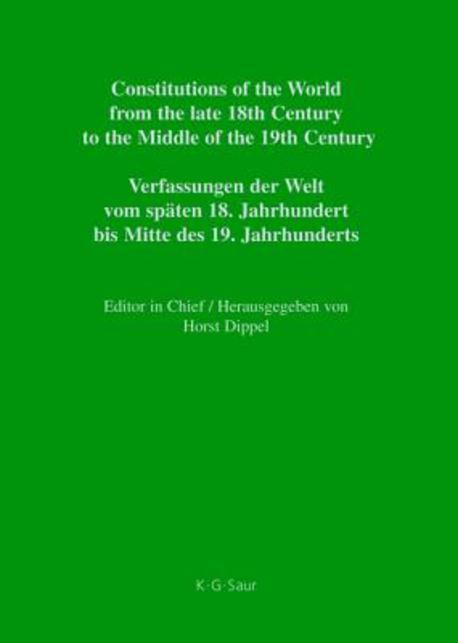 Constitutions of the World from the late 18th Century to the Middle of the 19th Century

Verfassungen der Welt vom späten 18. Jahrhundert bis Mitte des 19. Jahrhunderts

Editor in Chief / Herausgegeben von
Horst Dippel

K·G·Saur